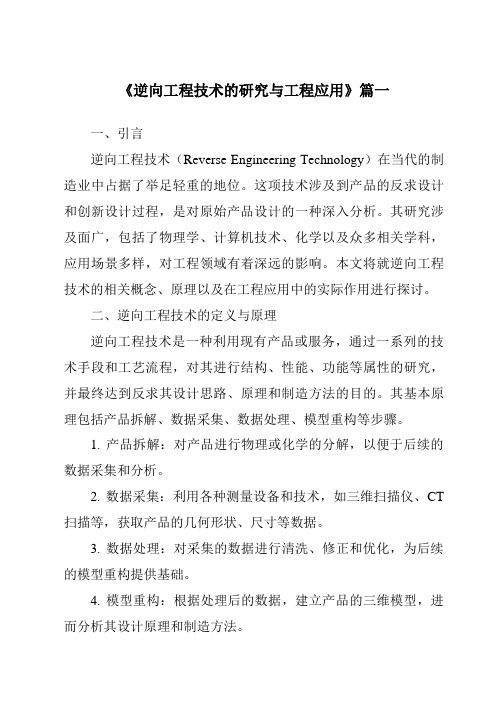 《逆向工程技术的研究与工程应用》篇一

一、引言

逆向工程技术（Reverse Engineering Technology）在当代的制造业中占据了举足轻重的地位。这项技术涉及到产品的反求设计和创新设计过程，是对原始产品设计的一种深入分析。其研究涉及面广，包括了物理学、计算机技术、化学以及众多相关学科，应用场景多样，对工程领域有着深远的影响。本文将就逆向工程技术的相关概念、原理以及在工程应用中的实际作用进行探讨。

二、逆向工程技术的定义与原理

逆向工程技术是一种利用现有产品或服务，通过一系列的技术手段和工艺流程，对其进行结构、性能、功能等属性的研究，并最终达到反求其设计思路、原理和制造方法的目的。其基本原理包括产品拆解、数据采集、数据处理、模型重构等步骤。

1. 产品拆解：对产品进行物理或化学的分解，以便于后续的数据采集和分析。

2. 数据采集：利用各种测量设备和技术，如三维扫描仪、CT扫描等，获取产品的几何形状、尺寸等数据。

3. 数据处理：对采集的数据进行清洗、修正和优化，为后续的模型重构提供基础。

4. 模型重构：根据处理后的数据，建立产品的三维模型，进而分析其设计原理和制造方法。